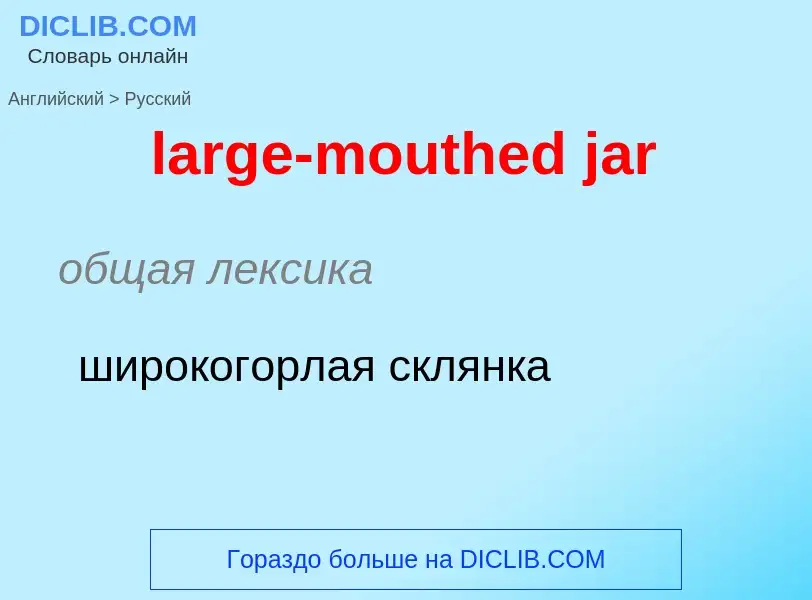 DICLIB.COM
Словарь онлайн

Английский > Русский

large-mouthed jar

общая лексика

широкогорлая склянка

Гораздо больше на DICLIB.COM